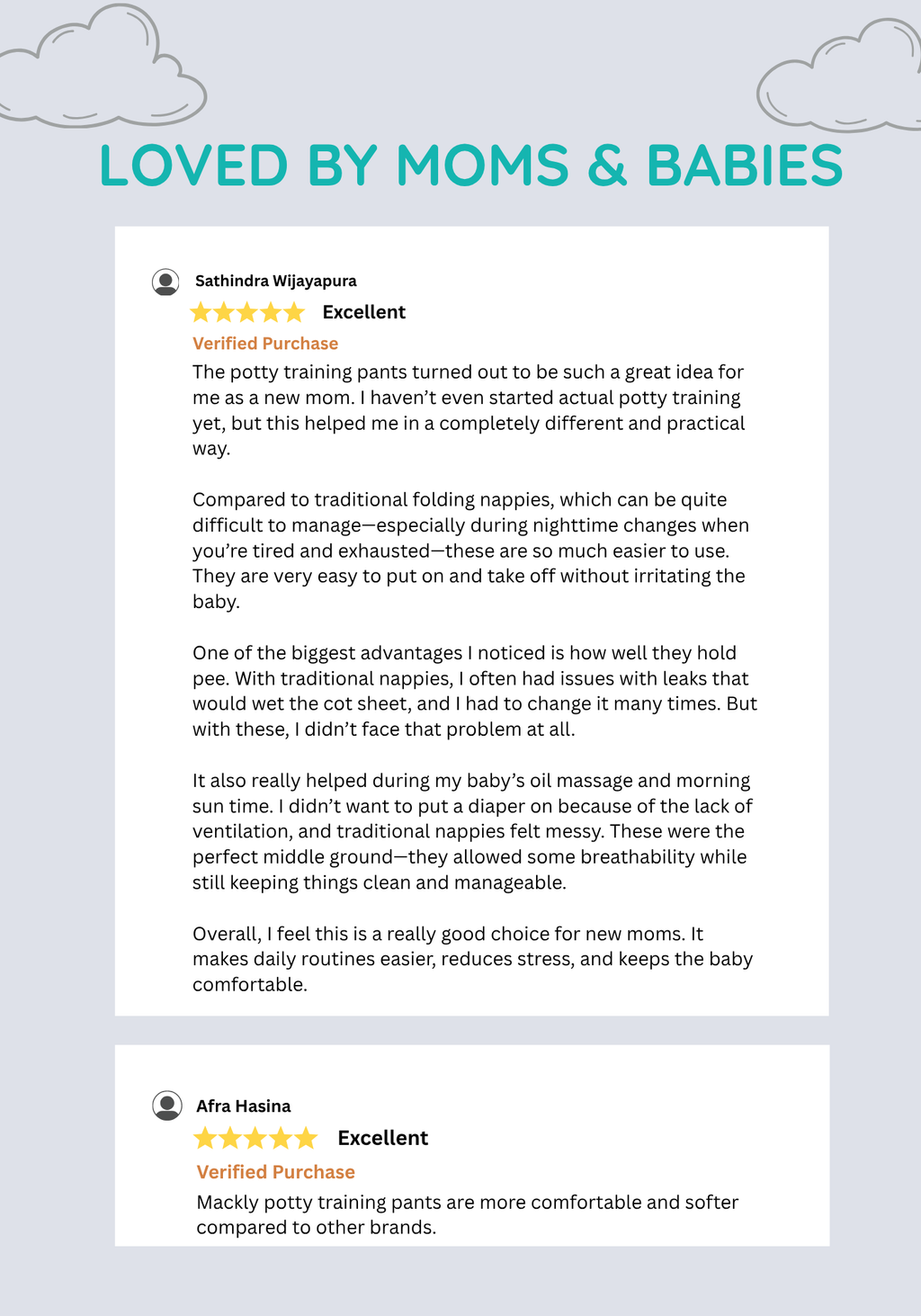 LOVED BY MOMS & BABIES

Sathindra Wijayapura

Excellent

Verified Purchase

The potty training pants turned out to be such a great idea for me as a new mom. I haven't even started actual potty training yet, but this helped me in a completely different and practical way.

Compared to traditional folding nappies, which can be quite difficult to manage—especially during nighttime changes when you're tired and exhausted—these are so much easier to use. They are very easy to put on and take off without irritating the baby.

One of the biggest advantages I noticed is how well they hold pee. With traditional nappies, I often had issues with leaks that would wet the cot sheet, and I had to change it many times. But with these, I didn't face that problem at all.

It also really helped during my baby's oil massage and morning sun time. I didn't want to put a diaper on because of the lack of ventilation, and traditional nappies felt messy. These were the perfect middle ground—they allowed some breathability while still keeping things clean and manageable.

Overall, I feel this is a really good choice for new moms. It makes daily routines easier, reduces stress, and keeps the baby comfortable.

Afra Hasina

Excellent

Verified Purchase

Mackly potty training pants are more comfortable and softer compared to other brands.